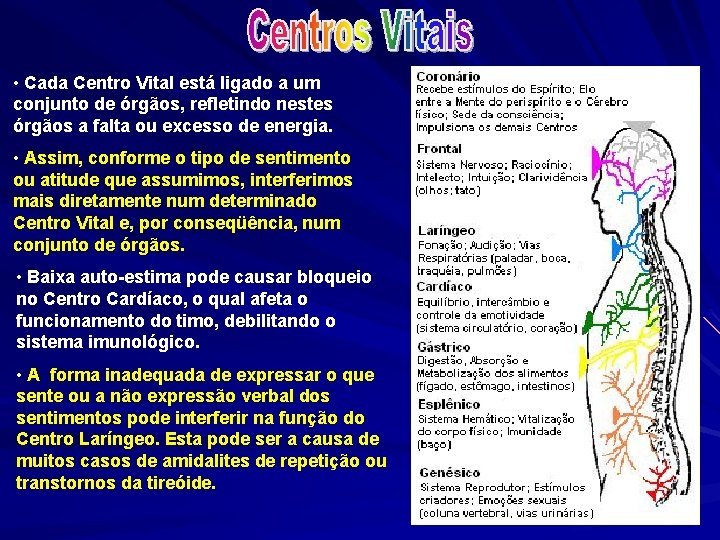 Centros Vitais

• Cada Centro Vital está ligado a um conjunto de órgãos, refletindo nestes órgãos a falta ou excesso de energia.

• Assim, conforme o tipo de sentimento ou atitude que assumimos, interferimos mais diretamente num determinado Centro Vital e, por conseqüência, num conjunto de órgãos.

• Baixa auto-estima pode causar bloqueio no Centro Cardíaco, o qual afeta o funcionamento do timo, debilitando o sistema imunológico.

• A forma inadequada de expressar o que sente ou a não expressão verbal dos sentimentos pode interferir na função do Centro Laríngeo. Esta pode ser a causa de muitos casos de amidalites de repetição ou transtornos da tireóide.

Coronário
Recebe estímulos do Espírito; Elo entre a Mente do perispírito e o Cérebro físico; Sede da consciência; Impulsiona os demais Centros

Frontal
Sistema Nervoso; Raciocínio; Intelecto; Intuição; Clarividência (olhos; tato)

Laríngeo
Fonação; Audição; Vias Respiratórias (paladar, boca, traquéia, pulmões)

Cardíaco
Equilíbrio, intercâmbio e controle da emotividade (sistema circulatório, coração)

Gástrico
Digestão, Absorção e Metabolização dos alimentos (fígado, estômago, intestinos)

Esplênico
Sistema Hemático; Vitalização do corpo físico; Imunidade (baço)

Genésico
Sistema Reprodutor; Estímulos criadores; Emoções sexuais (coluna vertebral, vias urinárias)